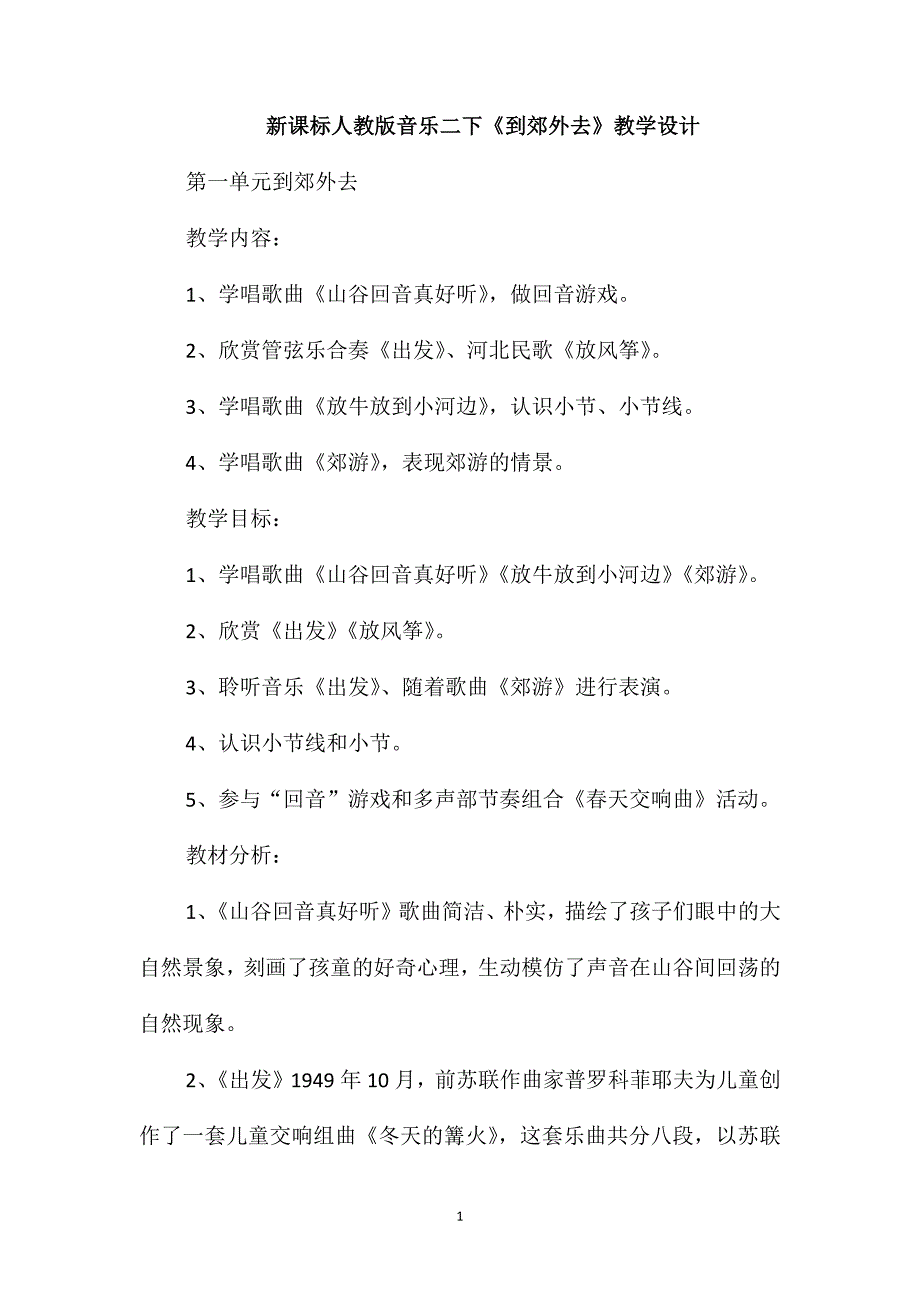 新课标人教版音乐二下《到郊外去》教学设计

第一单元到郊外去

教学内容：

1、学唱歌曲《山谷回音真好听》，做回音游戏。

2、欣赏管弦乐合奏《出发》、河北民歌《放风筝》。

3、学唱歌曲《放牛放到小河边》，认识小节、小节线。

4、学唱歌曲《郊游》，表现郊游的情景。

教学目标：

1、学唱歌曲《山谷回音真好听》《放牛放到小河边》《郊游》。

2、欣赏《出发》《放风筝》。

3、聆听音乐《出发》、随着歌曲《郊游》进行表演。

4、认识小节线和小节。

5、参与“回音”游戏和多声部节奏组合《春天交响曲》活动。

教材分析：

1、《山谷回音真好听》歌曲简洁、朴实，描绘了孩子们眼中的大自然景象，刻画了孩童的好奇心理，生动模仿了声音在山谷间回荡的自然现象。

2、《出发》1949年10月，前苏联作曲家普罗科菲耶夫为儿童创作了一套儿童交响组曲《冬天的篝火》，这套乐曲共分八段，以苏联

1